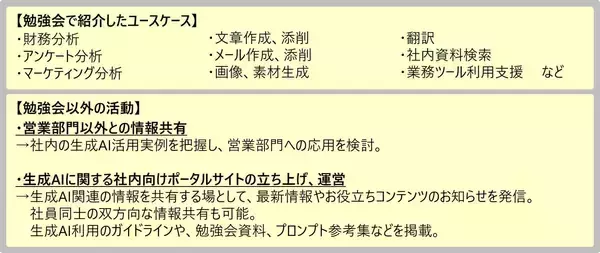 【勉強会で紹介したユースケース】
・財務分析
・アンケート分析
・マーケティング分析

・文章作成、添削
・メール作成、添削
・画像、素材生成

・翻訳
・社内資料検索
・業務ツール利用支援　など

【勉強会以外の活動】
・営業部門以外との情報共有
→社内の生成AI活用実例を把握し、営業部門への応用を検討。

・生成AIに関する社内向けポータルサイトの立ち上げ、運営
→生成AI関連の情報を共有する場として、最新情報やお役立ちコンテンツのお知らせを発信。
社員同士の双方向な情報共有も可能。
生成AI利用のガイドラインや、勉強会資料、プロンプト参考集などを掲載。